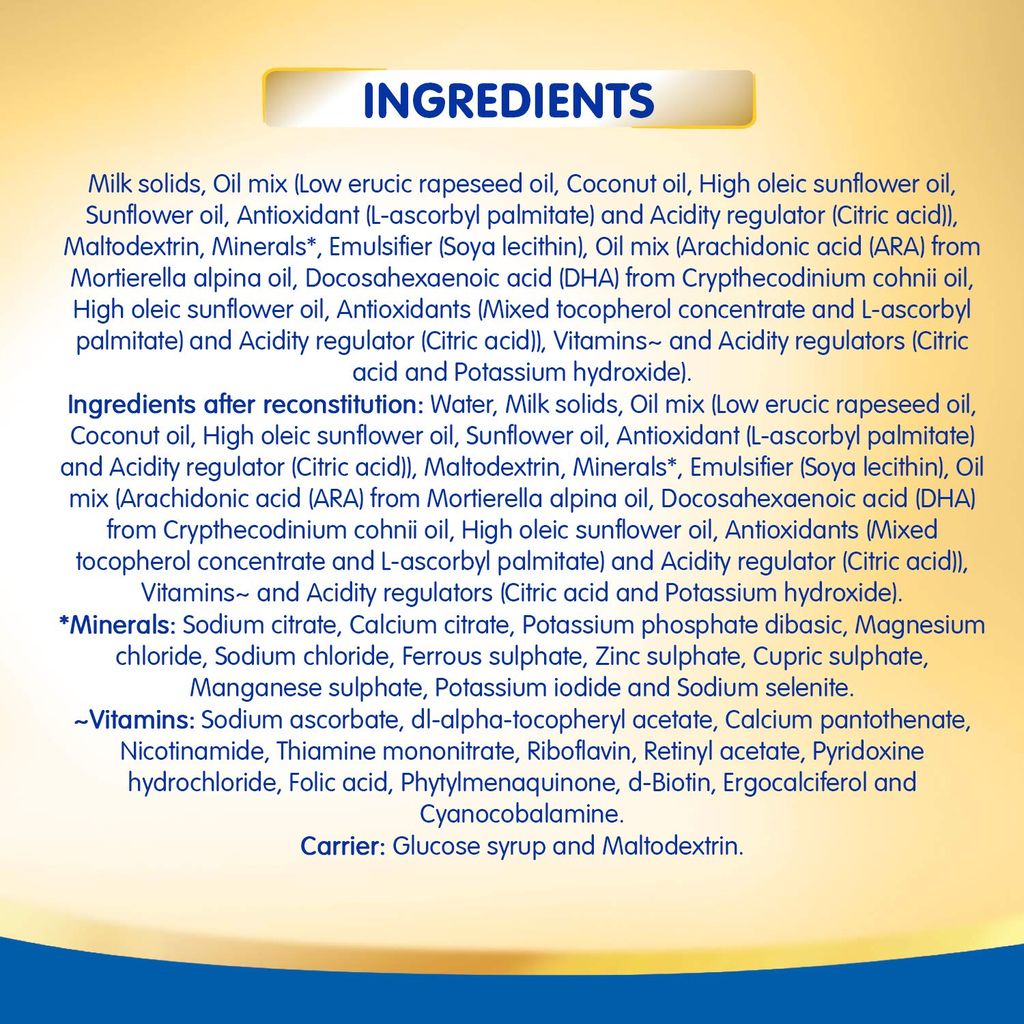 INGREDIENTS

Milk solids, Oil mix (Low erucic rapeseed oil, Coconut oil, High oleic sunflower oil, Sunflower oil, Antioxidant (L-ascorbyl palmitate) and Acidity regulator (Citric acid)), Maltodextrin, Minerals*, Emulsifier (Soya lecithin), Oil mix (Arachidonic acid (ARA) from Mortierella alpina oil, Docosahexaenoic acid (DHA) from Crypthecodinium cohnii oil, High oleic sunflower oil, Antioxidants (Mixed tocopherol concentrate and L-ascorbyl palmitate) and Acidity regulator (Citric acid)), Vitamins~ and Acidity regulators (Citric acid and Potassium hydroxide).

Ingredients after reconstitution: Water, Milk solids, Oil mix (Low erucic rapeseed oil, Coconut oil, High oleic sunflower oil, Sunflower oil, Antioxidant (L-ascorbyl palmitate) and Acidity regulator (Citric acid)), Maltodextrin, Minerals*, Emulsifier (Soya lecithin), Oil mix (Arachidonic acid (ARA) from Mortierella alpina oil, Docosahexaenoic acid (DHA) from Crypthecodinium cohnii oil, High oleic sunflower oil, Antioxidants (Mixed tocopherol concentrate and L-ascorbyl palmitate) and Acidity regulator (Citric acid)), Vitamins~ and Acidity regulators (Citric acid and Potassium hydroxide).

*Minerals: Sodium citrate, Calcium citrate, Potassium phosphate dibasic, Magnesium chloride, Sodium chloride, Ferrous sulphate, Zinc sulphate, Cupric sulphate, Manganese sulphate, Potassium iodide and Sodium selenite.

~Vitamins: Sodium ascorbate, dl-alpha-tocopheryl acetate, Calcium pantothenate, Nicotinamide, Thiamine mononitrate, Riboflavin, Retinyl acetate, Pyridoxine hydrochloride, Folic acid, Phytylmenaquinone, d-Biotin, Ergocalciferol and Cyanocobalamine.

Carrier: Glucose syrup and Maltodextrin.